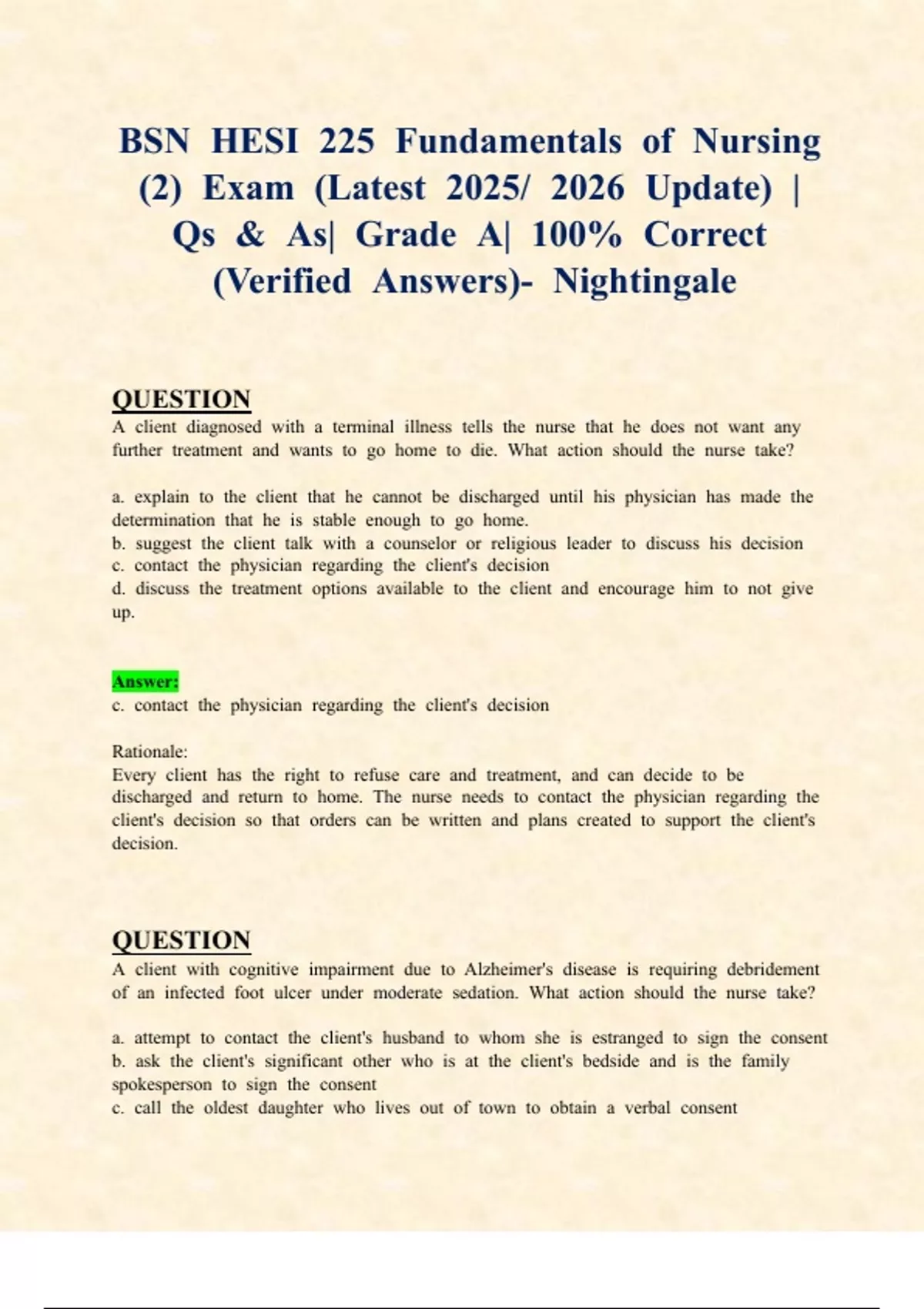 BSN HESI 225 Fundamentals of Nursing (2) Exam (Latest 2025/ 2026 Update) | Qs & As| Grade A| 100% Correct (Verified Answers)- Nightingale

QUESTION
A client diagnosed with a terminal illness tells the nurse that he does not want any further treatment and wants to go home to die. What action should the nurse take?

a. explain to the client that he cannot be discharged until his physician has made the determination that he is stable enough to go home.
b. suggest the client talk with a counselor or religious leader to discuss his decision
c. contact the physician regarding the client's decision
d. discuss the treatment options available to the client and encourage him to not give up.

Answer:
c. contact the physician regarding the client's decision

Rationale:
Every client has the right to refuse care and treatment, and can decide to be discharged and return to home. The nurse needs to contact the physician regarding the client's decision so that orders can be written and plans created to support the client's decision.

QUESTION
A client with cognitive impairment due to Alzheimer's disease is requiring debridement of an infected foot ulcer under moderate sedation. What action should the nurse take?

a. attempt to contact the client's husband to whom she is estranged to sign the consent
b. ask the client's significant other who is at the client's bedside and is the family spokesperson to sign the consent
c. call the oldest daughter who lives out of town to obtain a verbal consent